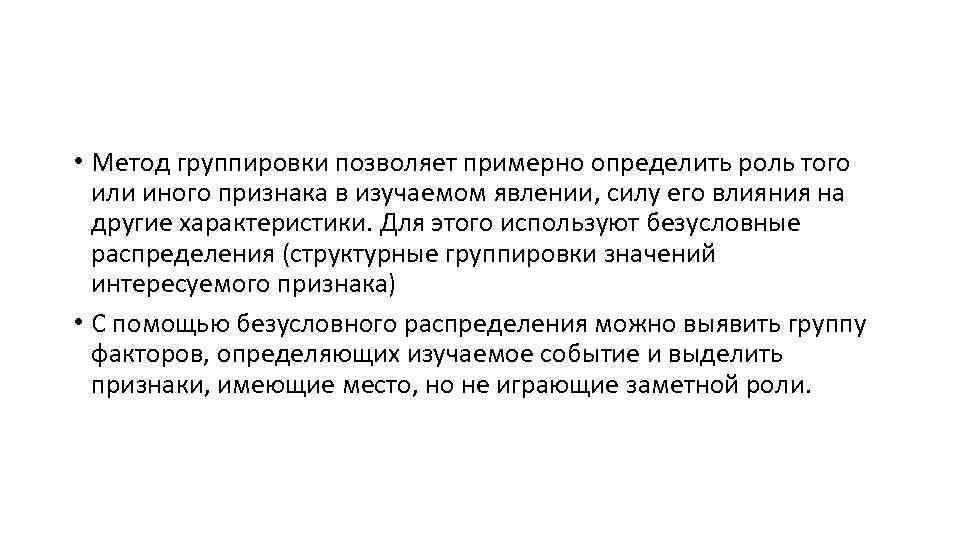 • Метод группировки позволяет примерно определить роль того или иного признака в изучаемом явлении, силу его влияния на другие характеристики. Для этого используют безусловные распределения (структурные группировки значений интересуемого признака)

• С помощью безусловного распределения можно выявить группу факторов, определяющих изучаемое событие и выделить признаки, имеющие место, но не играющие заметной роли.